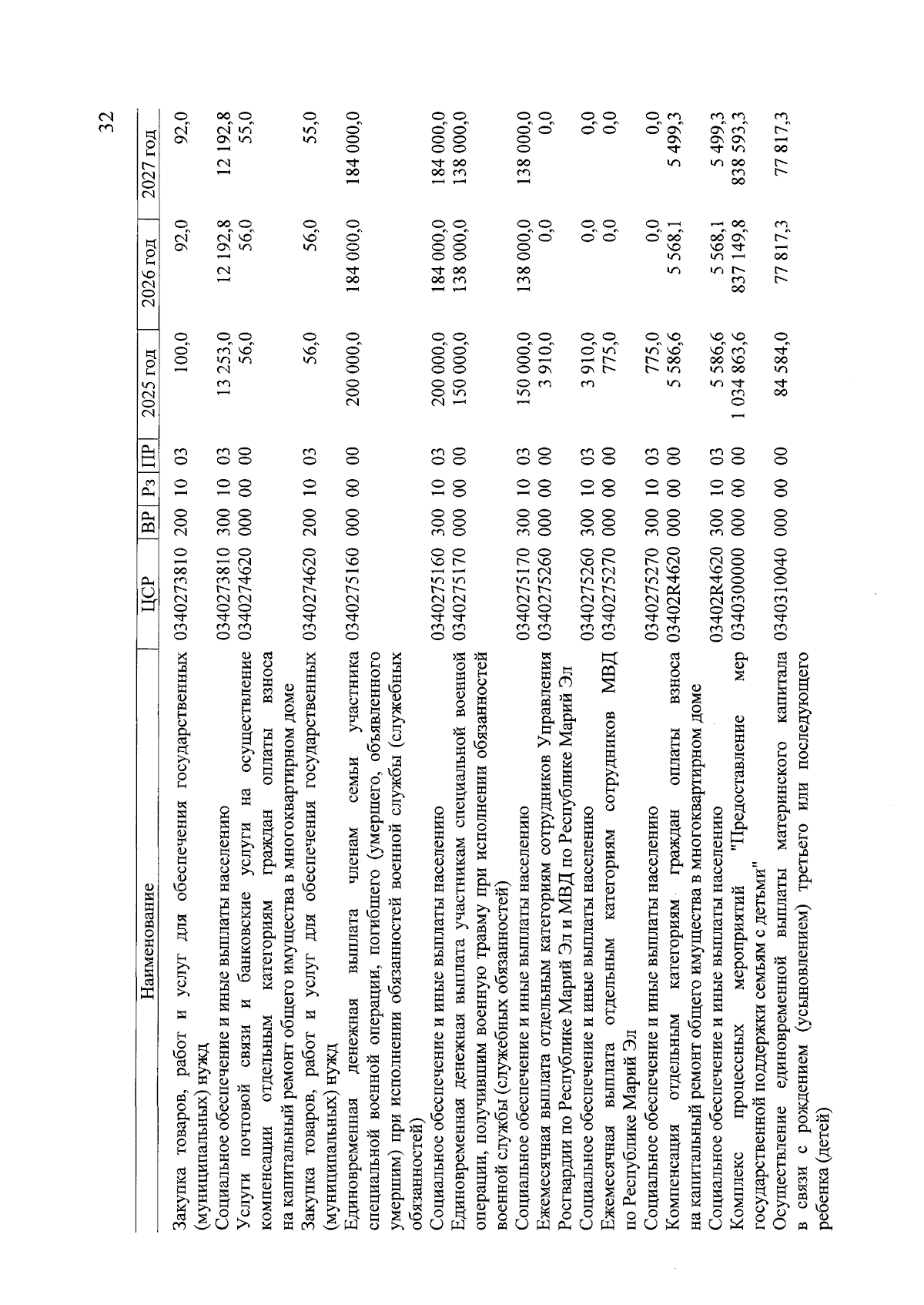 32

| Наименование | ЦСР | ВР | Рз | ПР | 2025 год | 2026 год | 2027 год |
|---|---|---|---|---|---|---|---|
| Закупка товаров, работ и услуг для обеспечения государственных (муниципальных) нужд | 0340273810 | 200 | 10 | 03 | 100,0 | 92,0 | 92,0 |
| Социальное обеспечение и иные выплаты населению | 0340273810 | 300 | 10 | 03 | 13 253,0 | 12 192,8 | 12 192,8 |
| Услуги почтовой связи и банковские услуги на осуществление компенсации отдельным категориям граждан оплаты взноса на капитальный ремонт общего имущества в многоквартирном доме | 0340274620 | 000 | 00 | 00 | 56,0 | 56,0 | 55,0 |
| Закупка товаров, работ и услуг для обеспечения государственных (муниципальных) нужд | 0340274620 | 200 | 10 | 03 | 56,0 | 56,0 | 55,0 |
| Единовременная денежная выплата членам семьи участника специальной военной операции, погибшего (умершего, объявленного умершим) при исполнении обязанностей военной службы (служебных обязанностей) | 0340275160 | 000 | 00 | 00 | 200 000,0 | 184 000,0 | 184 000,0 |
| Социальное обеспечение и иные выплаты населению | 0340275160 | 300 | 10 | 03 | 200 000,0 | 184 000,0 | 184 000,0 |
| Единовременная денежная выплата участникам специальной военной операции, получившим военную травму при исполнении обязанностей военной службы (служебных обязанностей) | 0340275170 | 000 | 00 | 00 | 150 000,0 | 138 000,0 | 138 000,0 |
| Социальное обеспечение и иные выплаты населению | 0340275170 | 300 | 10 | 03 | 150 000,0 | 138 000,0 | 138 000,0 |
| Ежемесячная выплата отдельным категориям сотрудников Управления Росгвардии по Республике Марий Эл и МВД по Республике Марий Эл | 0340275260 | 000 | 00 | 00 | 3 910,0 | 0,0 | 0,0 |
| Социальное обеспечение и иные выплаты населению | 0340275260 | 300 | 10 | 03 | 3 910,0 | 0,0 | 0,0 |
| Ежемесячная выплата отдельным категориям сотрудников МВД по Республике Марий Эл | 0340275270 | 000 | 00 | 00 | 775,0 | 0,0 | 0,0 |
| Социальное обеспечение и иные выплаты населению | 0340275270 | 300 | 10 | 03 | 775,0 | 0,0 | 0,0 |
| Компенсация отдельным категориям граждан оплаты взноса на капитальный ремонт общего имущества в многоквартирном доме | 03402R4620 | 000 | 00 | 00 | 5 586,6 | 5 568,1 | 5 499,3 |
| Социальное обеспечение и иные выплаты населению | 03402R4620 | 300 | 10 | 03 | 5 586,6 | 5 568,1 | 5 499,3 |
| Комплекс процессных мероприятий "Предоставление мер государственной поддержки семьям с детьми" | 0340300000 | 000 | 00 | 00 | 1 034 863,6 | 837 149,8 | 838 593,3 |
| Осуществление единовременной выплаты материнского капитала в связи с рождением (усыновлением) третьего или последующего ребенка (детей) | 0340310040 | 000 | 00 | 00 | 84 584,0 | 77 817,3 | 77 817,3 |